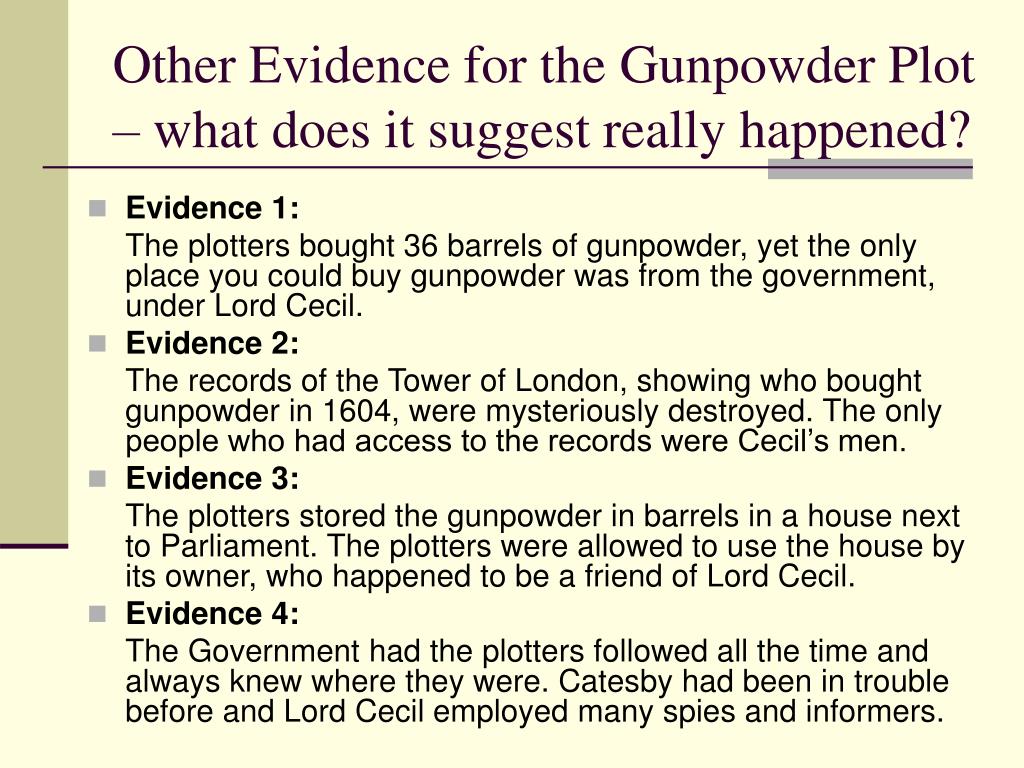 Other Evidence for the Gunpowder Plot – what does it suggest really happened?

Evidence 1:

The plotters bought 36 barrels of gunpowder, yet the only place you could buy gunpowder was from the government, under Lord Cecil.

Evidence 2:

The records of the Tower of London, showing who bought gunpowder in 1604, were mysteriously destroyed. The only people who had access to the records were Cecil's men.

Evidence 3:

The plotters stored the gunpowder in barrels in a house next to Parliament. The plotters were allowed to use the house by its owner, who happened to be a friend of Lord Cecil.

Evidence 4:

The Government had the plotters followed all the time and always knew where they were. Catesby had been in trouble before and Lord Cecil employed many spies and informers.